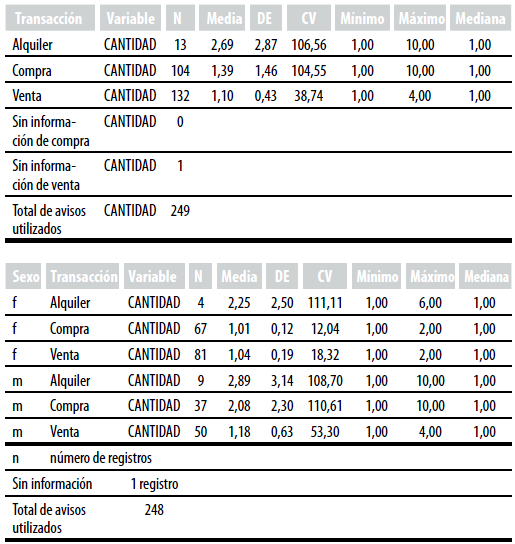 | Transacción | Variable | N | Media | DE | CV | Mínimo | Máximo | Mediana |
|---|---|---|---|---|---|---|---|---|
| Alquiler | CANTIDAD | 13 | 2,69 | 2,87 | 106,56 | 1,00 | 10,00 | 1,00 |
| Compra | CANTIDAD | 104 | 1,39 | 1,46 | 104,55 | 1,00 | 10,00 | 1,00 |
| Venta | CANTIDAD | 132 | 1,10 | 0,43 | 38,74 | 1,00 | 4,00 | 1,00 |
| Sin información de compra | CANTIDAD | 0 | | | | | | |
| Sin información de venta | CANTIDAD | 1 | | | | | | |
| Total de avisos utilizados | CANTIDAD | 249 | | | | | | |

| Sexo | Transacción | Variable | N | Media | DE | CV | Mínimo | Máximo | Mediana |
|---|---|---|---|---|---|---|---|---|---|
| f | Alquiler | CANTIDAD | 4 | 2,25 | 2,50 | 111,11 | 1,00 | 6,00 | 1,00 |
| f | Compra | CANTIDAD | 67 | 1,01 | 0,12 | 12,04 | 1,00 | 2,00 | 1,00 |
| f | Venta | CANTIDAD | 81 | 1,04 | 0,19 | 18,32 | 1,00 | 2,00 | 1,00 |
| m | Alquiler | CANTIDAD | 9 | 2,89 | 3,14 | 108,70 | 1,00 | 10,00 | 1,00 |
| m | Compra | CANTIDAD | 37 | 2,08 | 2,30 | 110,61 | 1,00 | 10,00 | 1,00 |
| m | Venta | CANTIDAD | 50 | 1,18 | 0,63 | 53,30 | 1,00 | 4,00 | 1,00 |
| n | número de registros | | | | | | | | |
| Sin información | | 1 registro | | | | | | | |
| Total de avisos utilizados | | 248 | | | | | | | |